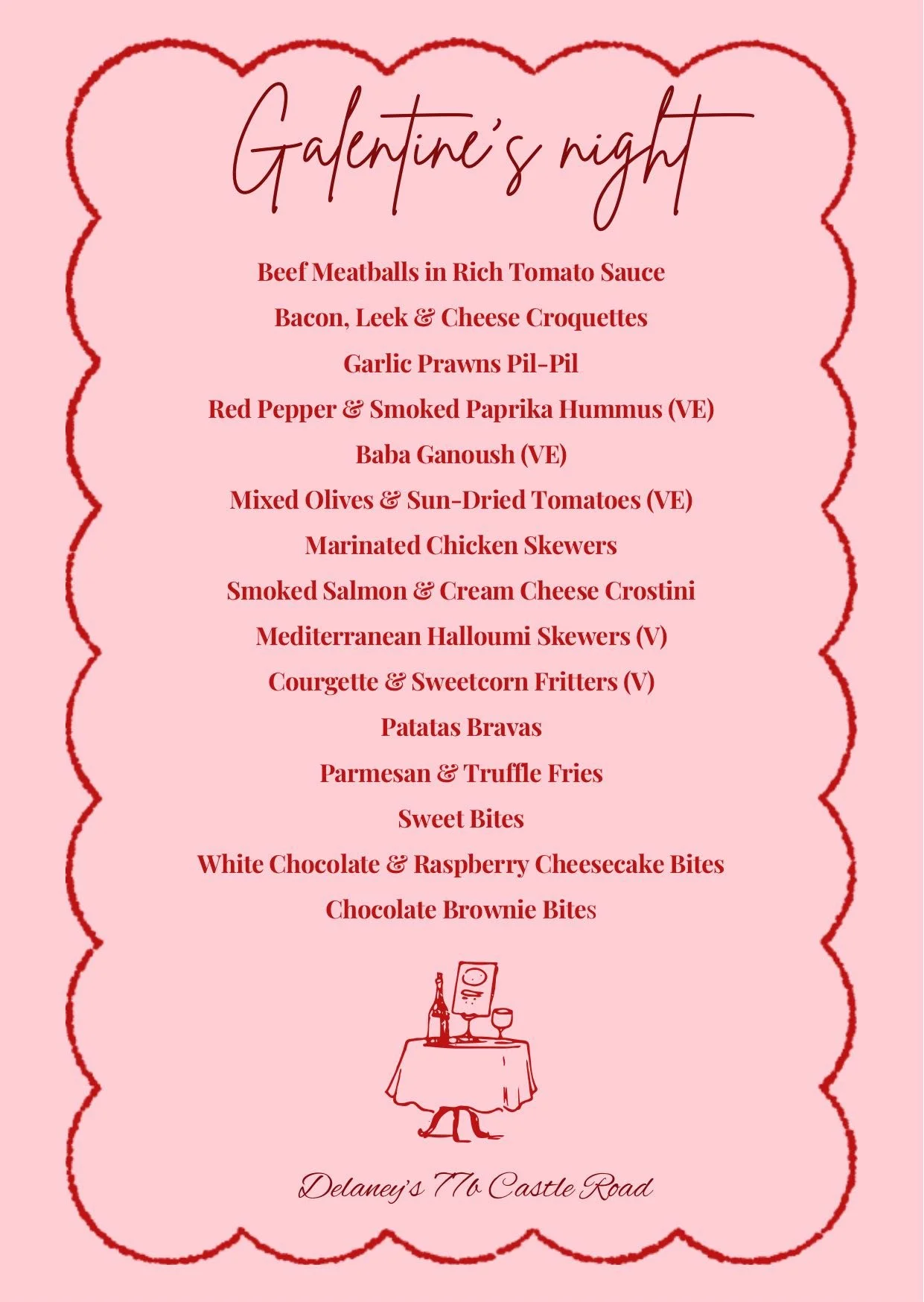 Galentine's night

Beef Meatballs in Rich Tomato Sauce

Bacon, Leek & Cheese Croquettes

Garlic Prawns Pil-Pil

Red Pepper & Smoked Paprika Hummus (VE)

Baba Ganoush (VE)

Mixed Olives & Sun-Dried Tomatoes (VE)

Marinated Chicken Skewers

Smoked Salmon & Cream Cheese Crostini

Mediterranean Halloumi Skewers (V)

Courgette & Sweetcorn Fritters (V)

Patatas Bravas

Parmesan & Truffle Fries

Sweet Bites

White Chocolate & Raspberry Cheesecake Bites

Chocolate Brownie Bites

Delaney's 77b Castle Road